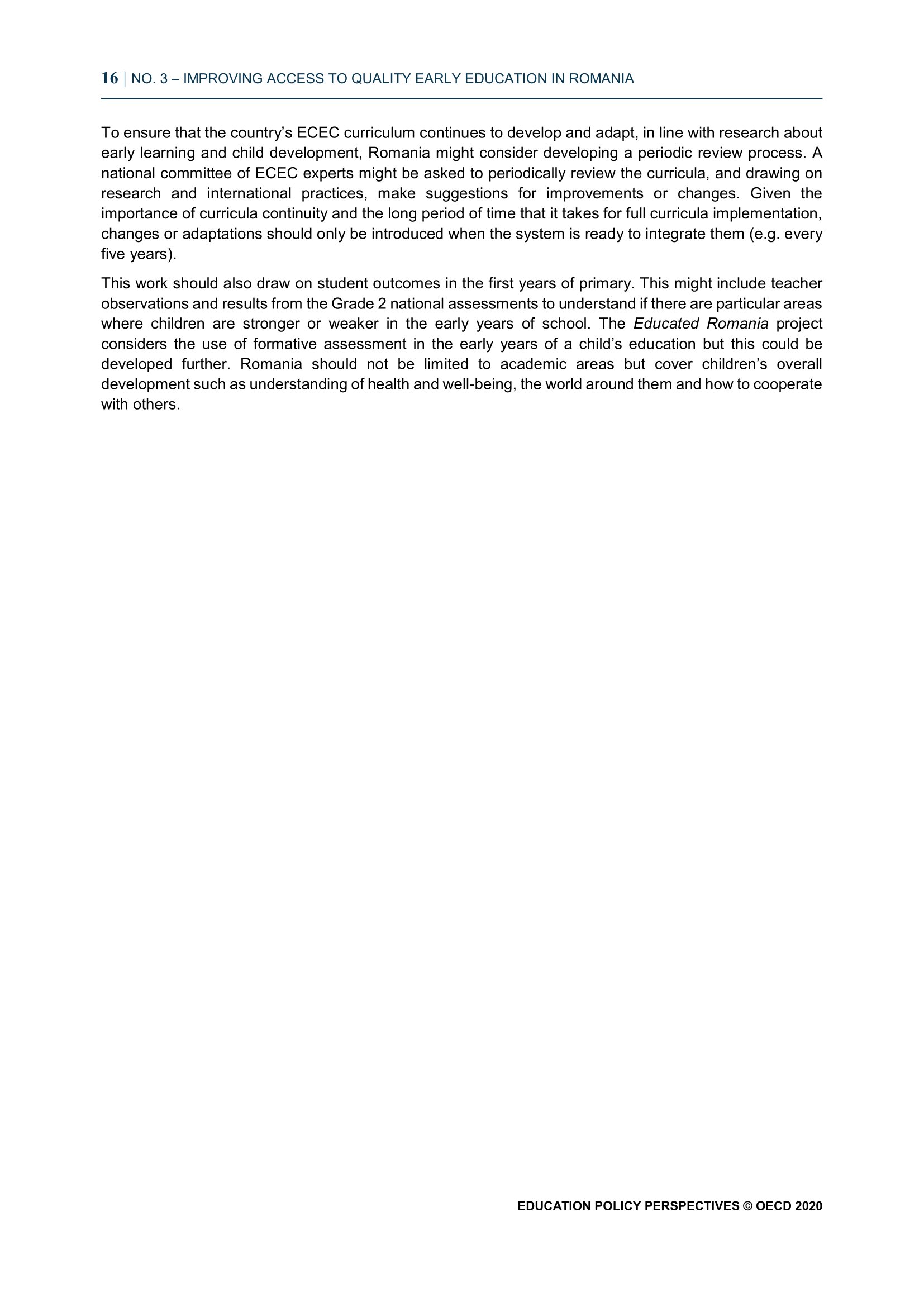 16 | NO. 3 – IMPROVING ACCESS TO QUALITY EARLY EDUCATION IN ROMANIA

To ensure that the country's ECEC curriculum continues to develop and adapt, in line with research about early learning and child development, Romania might consider developing a periodic review process. A national committee of ECEC experts might be asked to periodically review the curricula, and drawing on research and international practices, make suggestions for improvements or changes. Given the importance of curricula continuity and the long period of time that it takes for full curricula implementation, changes or adaptations should only be introduced when the system is ready to integrate them (e.g. every five years).

This work should also draw on student outcomes in the first years of primary. This might include teacher observations and results from the Grade 2 national assessments to understand if there are particular areas where children are stronger or weaker in the early years of school. The Educated Romania project considers the use of formative assessment in the early years of a child's education but this could be developed further. Romania should not be limited to academic areas but cover children's overall development such as understanding of health and well-being, the world around them and how to cooperate with others.

EDUCATION POLICY PERSPECTIVES © OECD 2020